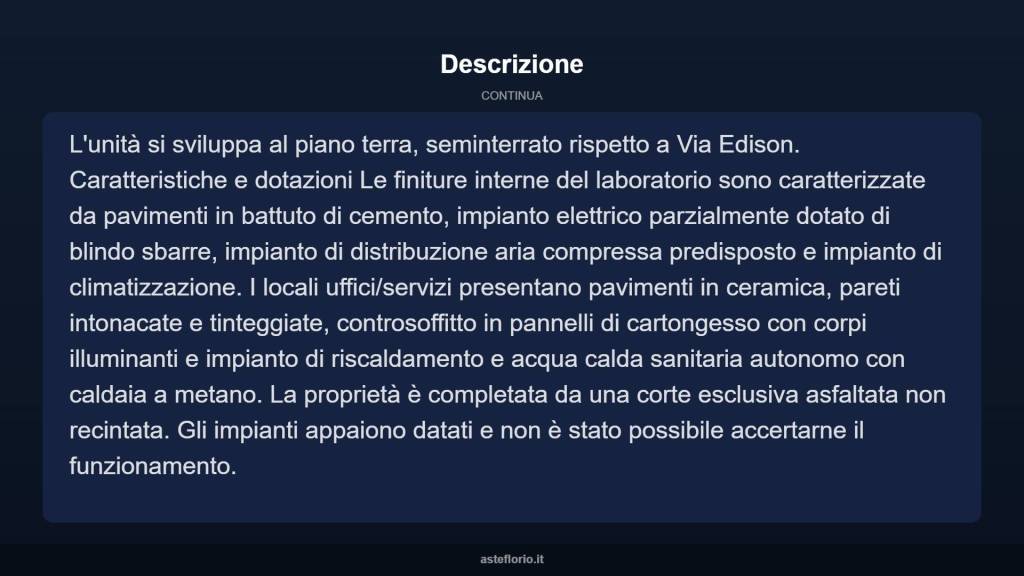 Descrizione

CONTINUA

L'unità si sviluppa al piano terra, seminterrato rispetto a Via Edison. Caratteristiche e dotazioni Le finiture interne del laboratorio sono caratterizzate da pavimenti in battuto di cemento, impianto elettrico parzialmente dotato di blindo sbarre, impianto di distribuzione aria compressa predisposto e impianto di climatizzazione. I locali uffici/servizi presentano pavimenti in ceramica, pareti intonacate e tinteggiate, controsoffitto in pannelli di cartongesso con corpi illuminanti e impianto di riscaldamento e acqua calda sanitaria autonomo con caldaia a metano. La proprietà è completata da una corte esclusiva asfaltata non recintata. Gli impianti appaiono datati e non è stato possibile accertarne il funzionamento.

asteflorio.it